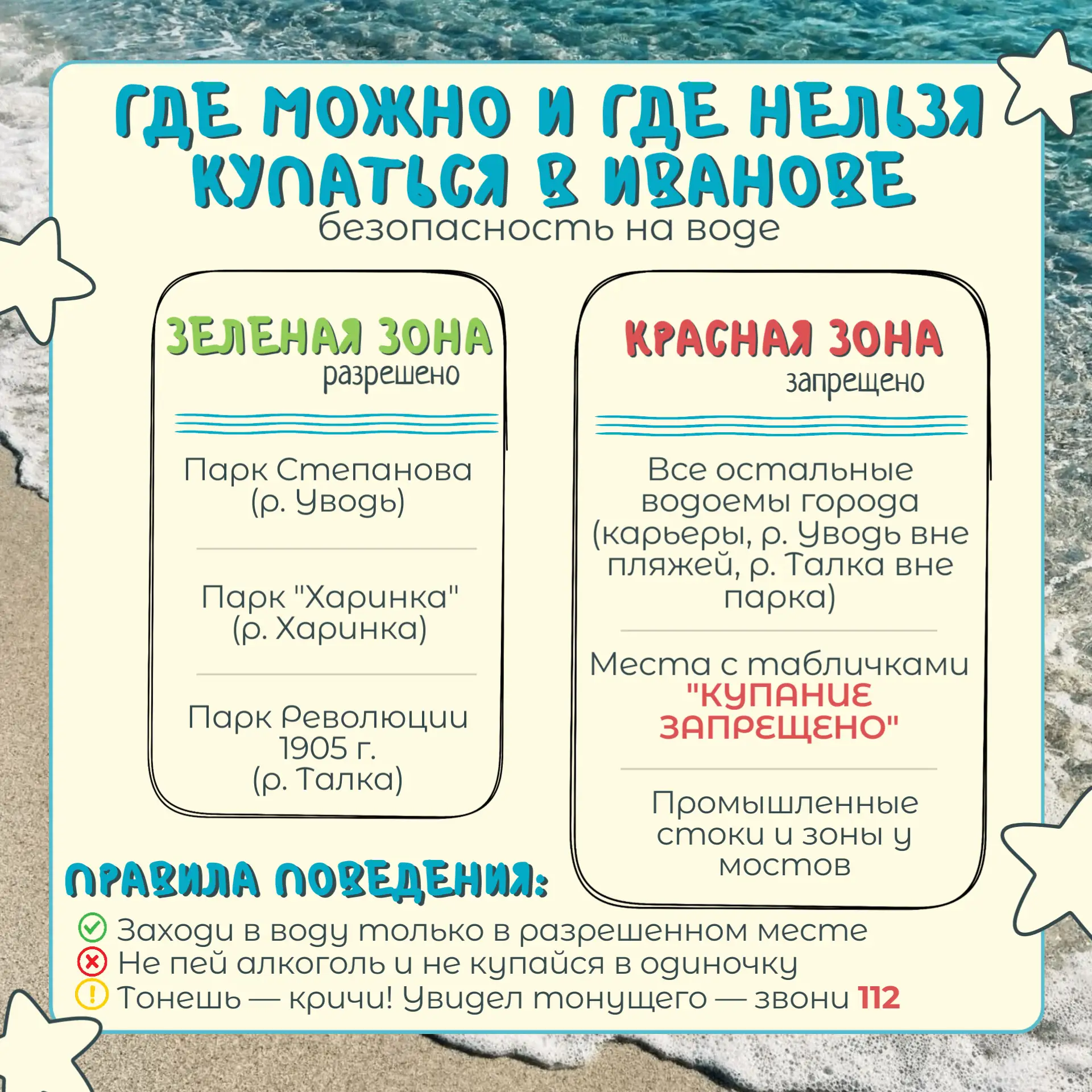 ГДЕ МОЖНО И ГДЕ НЕЛЬЗЯ КУПАТЬСЯ В ИВАНОВЕ
безопасность на воде

ЗЕЛЕНАЯ ЗОНА
разрешено

Парк Степанова (р. Уводь)

Парк "Харинка" (р. Харинка)

Парк Революции 1905 г. (р. Талка)

КРАСНАЯ ЗОНА
запрещено

Все остальные водоемы города (карьеры, р. Уводь вне пляжей, р. Талка вне парка)

Места с табличками "КУПАНИЕ ЗАПРЕЩЕНО"

Промышленные стоки и зоны у мостов

ПРАВИЛА ПОВЕДЕНИЯ:
Заходи в воду только в разрешенном месте
Не пей алкоголь и не купайся в одиночку
Тонешь — кричи! Увидел тонущего — звони 112